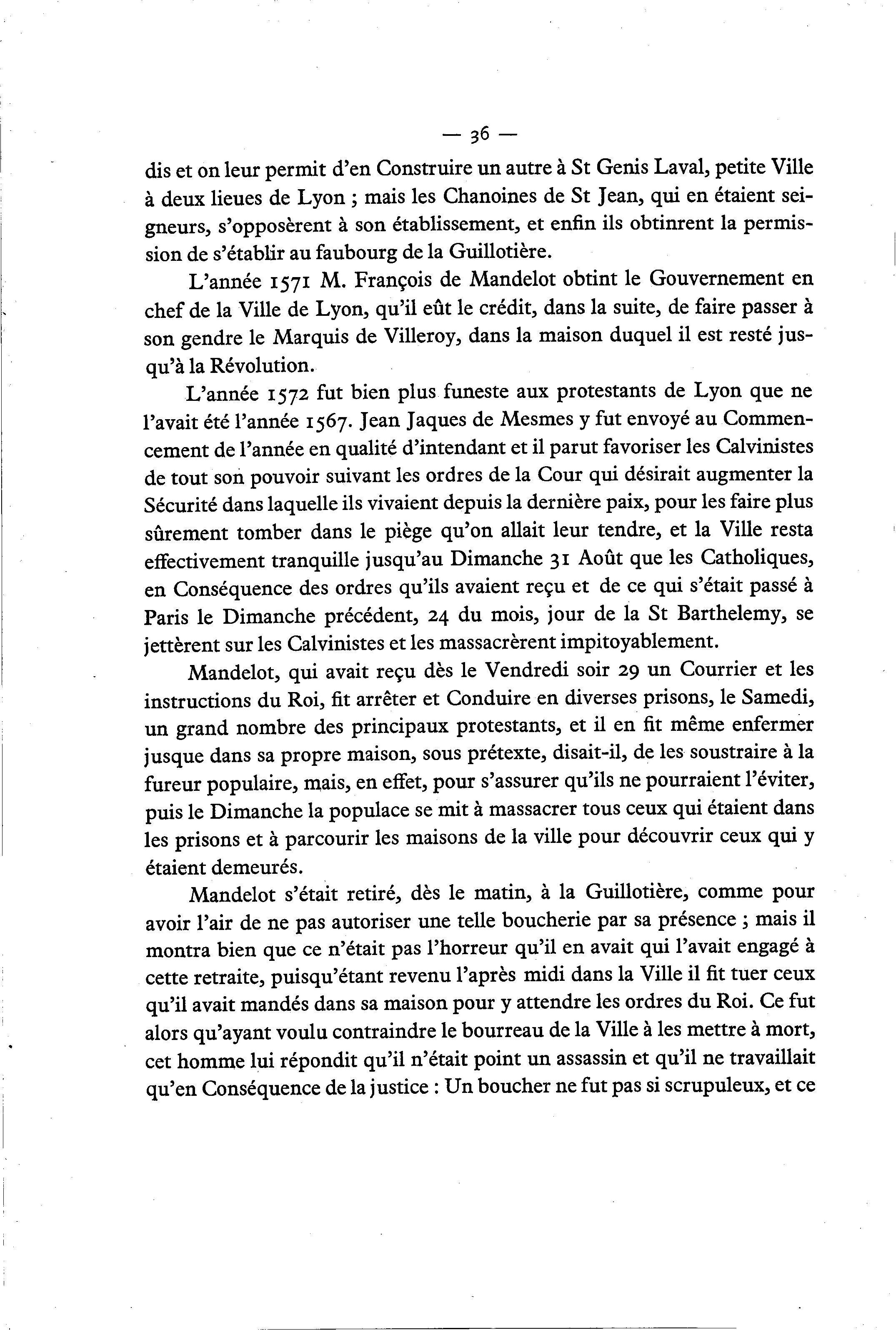 — 36 —

dis et on leur permit d'en Construire un autre à St Genis Laval, petite Ville à deux lieues de Lyon ; mais les Chanoines de St Jean, qui en étaient seigneurs, s'opposèrent à son établissement, et enfin ils obtinrent la permission de s'établir au faubourg de la Guillotière.

L'année 1571 M. François de Mandelot obtint le Gouvernement en chef de la Ville de Lyon, qu'il eût le crédit, dans la suite, de faire passer à son gendre le Marquis de Villeroy, dans la maison duquel il est resté jusqu'à la Révolution.

L'année 1572 fut bien plus funeste aux protestants de Lyon que ne l'avait été l'année 1567. Jean Jaques de Mesmes y fut envoyé au Commencement de l'année en qualité d'intendant et il parut favoriser les Calvinistes de tout son pouvoir suivant les ordres de la Cour qui désirait augmenter la Sécurité dans laquelle ils vivaient depuis la dernière paix, pour les faire plus sûrement tomber dans le piège qu'on allait leur tendre, et la Ville resta effectivement tranquille jusqu'au Dimanche 31 Août que les Catholiques, en Conséquence des ordres qu'ils avaient reçu et de ce qui s'était passé à Paris le Dimanche précédent, 24 du mois, jour de la St Barthelemy, se jettèrent sur les Calvinistes et les massacrèrent impitoyablement.

Mandelot, qui avait reçu dès le Vendredi soir 29 un Courrier et les instructions du Roi, fit arrêter et Conduire en diverses prisons, le Samedi, un grand nombre des principaux protestants, et il en fit même enfermer jusque dans sa propre maison, sous prétexte, disait-il, de les soustraire à la fureur populaire, mais, en effet, pour s'assurer qu'ils ne pourraient l'éviter, puis le Dimanche la populace se mit à massacrer tous ceux qui étaient dans les prisons et à parcourir les maisons de la ville pour découvrir ceux qui y étaient demeurés.

Mandelot s'était retiré, dès le matin, à la Guillotière, comme pour avoir l'air de ne pas autoriser une telle boucherie par sa présence ; mais il montra bien que ce n'était pas l'horreur qu'il en avait qui l'avait engagé à cette retraite, puisqu'étant revenu l'après midi dans la Ville il fit tuer ceux qu'il avait mandés dans sa maison pour y attendre les ordres du Roi. Ce fut alors qu'ayant voulu contraindre le bourreau de la Ville à les mettre à mort, cet homme lui répondit qu'il n'était point un assassin et qu'il ne travaillait qu'en Conséquence de la justice : Un boucher ne fut pas si scrupuleux, et ce